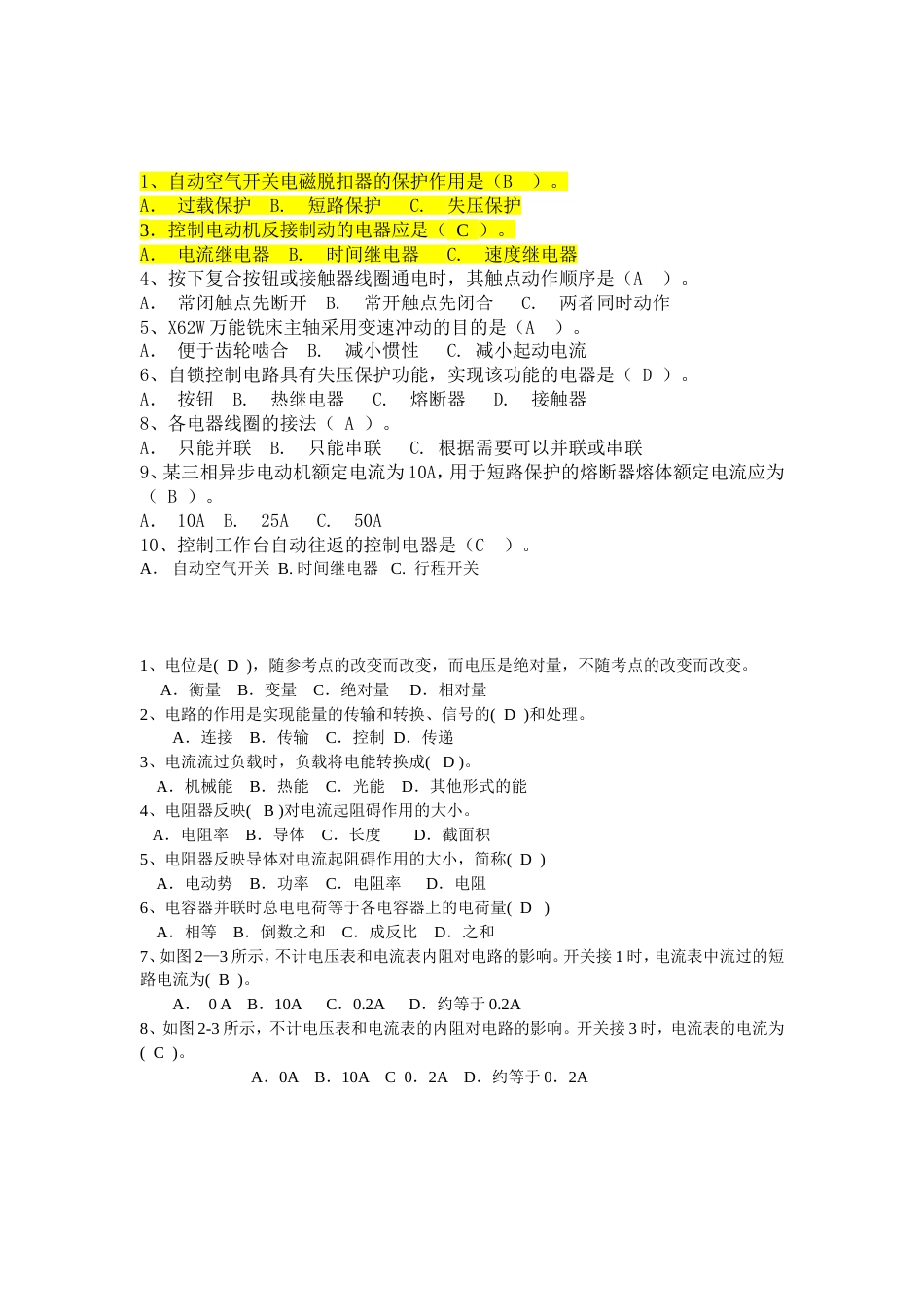 1、自动空气开关电磁脱扣器的保护作用是（B ）。
A. 过载保护 B. 短路保护 C. 失压保护
3．控制电动机反接制动的电器应是（ C ）。
A. 电流继电器 B. 时间继电器 C. 速度继电器
4、按下复合按钮或接触器线圈通电时，其触点动作顺序是（A ）。
A. 常闭触点先断开 B. 常开触点先闭合 C. 两者同时动作
5、X62W 万能铣床主轴采用变速冲动的目的是（A ）。
A. 便于齿轮啮合 B. 减小惯性 C. 减小起动电流
6、自锁控制电路具有失压保护功能，实现该功能的电器是（ D ）。
A. 按钮 B. 热继电器 C. 熔断器 D. 接触器
8、各电器线圈的接法（ A ）。
A. 只能并联 B. 只能串联 C. 根据需要可以并联或串联
9、某三相异步电动机额定电流为 10A，用于短路保护的熔断器熔体额定电流应为（ B ）。
A. 10A B. 25A C. 50A
10、控制工作台自动往返的控制电器是（C ）。
A. 自动空气开关 B. 时间继电器 C. 行程开关

1、电位是( D )，随参考点的改变而改变，而电压是绝对量，不随考点的改变而改变。
A．衡量 B．变量 C．绝对量 D．相对量
2、电路的作用是实现能量的传输和转换、信号的( D )和处理。
A．连接 B．传输 C．控制 D．传递
3、电流流过负载时，负载将电能转换成( D )。
A．机械能 B．热能 C．光能 D．其他形式的能
4、电阻器反映( B )对电流起阻碍作用的大小。
A．电阻率 B．导体 C．长度 D．截面积
5、电阻器反映导体对电流起阻碍作用的大小，简称( D )
A．电动势 B．功率 C．电阻率 D．电阻
6、电容器并联时总电电荷等于各电容器上的电荷量( D )
A．相等 B．倒数之和 C．成反比 D．之和
7、如图 2—3 所示，不计电压表和电流表内阻对电路的影响。开关接 1 时，电流表中流过的短路电流为( B )。
A． 0 A B．10A C．0.2A D．约等于 0.2A
8、如图 2-3 所示，不计电压表和电流表的内阻对电路的影响。开关接 3 时，电流表的电流为( C )。
A．0A B．10A C 0．2A D．约等于 0．2A